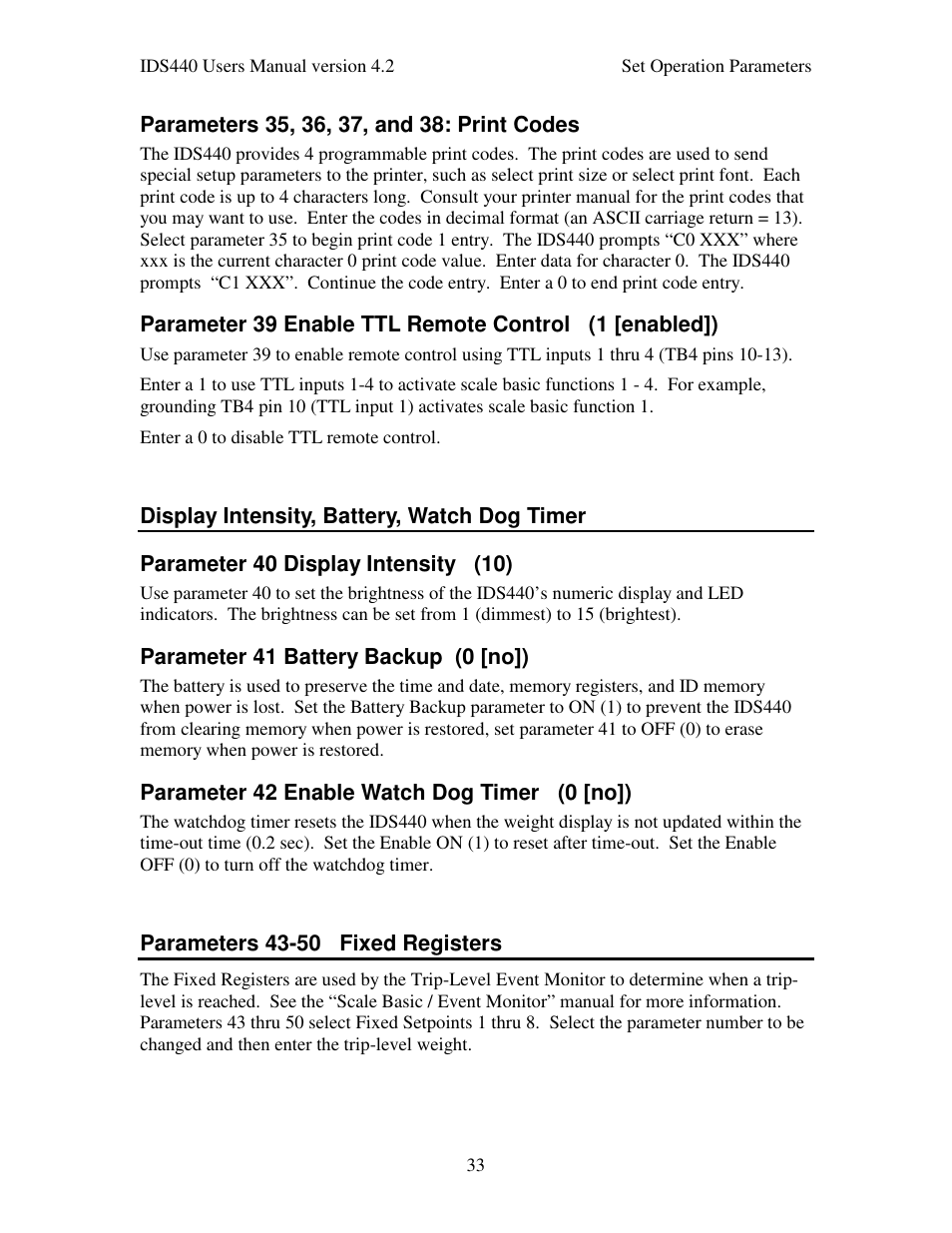 IDS440 Users Manual version 4.2

Set Operation Parameters

Parameters 35, 36, 37, and 38: Print Codes

The IDS440 provides 4 programmable print codes. The print codes are used to send special setup parameters to the printer, such as select print size or select print font. Each print code is up to 4 characters long. Consult your printer manual for the print codes that you may want to use. Enter the codes in decimal format (an ASCII carriage return = 13). Select parameter 35 to begin print code 1 entry. The IDS440 prompts “C0 XXX” where xxx is the current character 0 print code value. Enter data for character 0. The IDS440 prompts “C1 XXX”. Continue the code entry. Enter a 0 to end print code entry.

Parameter 39 Enable TTL Remote Control (1 [enabled])

Use parameter 39 to enable remote control using TTL inputs 1 thru 4 (TB4 pins 10-13).

Enter a 1 to use TTL inputs 1-4 to activate scale basic functions 1 - 4. For example, grounding TB4 pin 10 (TTL input 1) activates scale basic function 1.

Enter a 0 to disable TTL remote control.

Display Intensity, Battery, Watch Dog Timer

Parameter 40 Display Intensity (10)

Use parameter 40 to set the brightness of the IDS440’s numeric display and LED indicators. The brightness can be set from 1 (dimmest) to 15 (brightest).

Parameter 41 Battery Backup (0 [no])

The battery is used to preserve the time and date, memory registers, and ID memory when power is lost. Set the Battery Backup parameter to ON (1) to prevent the IDS440 from clearing memory when power is restored, set parameter 41 to OFF (0) to erase memory when power is restored.

Parameter 42 Enable Watch Dog Timer (0 [no])

The watchdog timer resets the IDS440 when the weight display is not updated within the time-out time (0.2 sec). Set the Enable ON (1) to reset after time-out. Set the Enable OFF (0) to turn off the watchdog timer.

Parameters 43-50 Fixed Registers

The Fixed Registers are used by the Trip-Level Event Monitor to determine when a trip-level is reached. See the “Scale Basic / Event Monitor” manual for more information. Parameters 43 thru 50 select Fixed Setpoints 1 thru 8. Select the parameter number to be changed and then enter the trip-level weight.

33